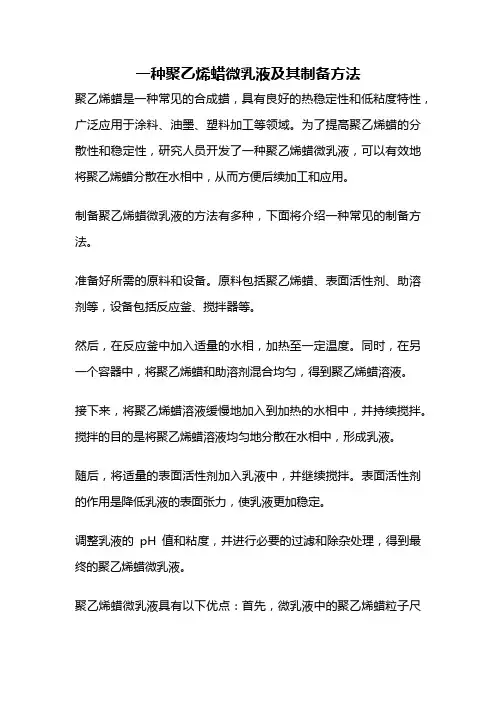 一种聚乙烯蜡微乳液及其制备方法

聚乙烯蜡是一种常见的合成蜡，具有良好的热稳定性和低粘度特性，广泛应用于涂料、油墨、塑料加工等领域。为了提高聚乙烯蜡的分散性和稳定性，研究人员开发了一种聚乙烯蜡微乳液，可以有效地将聚乙烯蜡分散在水相中，从而方便后续加工和应用。

制备聚乙烯蜡微乳液的方法有多种，下面将介绍一种常见的制备方法。

准备好所需的原料和设备。原料包括聚乙烯蜡、表面活性剂、助溶剂等，设备包括反应釜、搅拌器等。

然后，在反应釜中加入适量的水相，加热至一定温度。同时，在另一个容器中，将聚乙烯蜡和助溶剂混合均匀，得到聚乙烯蜡溶液。

接下来，将聚乙烯蜡溶液缓慢地加入到加热的水相中，并持续搅拌。搅拌的目的是将聚乙烯蜡溶液均匀地分散在水相中，形成乳液。

随后，将适量的表面活性剂加入乳液中，并继续搅拌。表面活性剂的作用是降低乳液的表面张力，使乳液更加稳定。

调整乳液的 pH 值和粘度，并进行必要的过滤和除杂处理，得到最终的聚乙烯蜡微乳液。

聚乙烯蜡微乳液具有以下优点：首先，微乳液中的聚乙烯蜡粒子尺